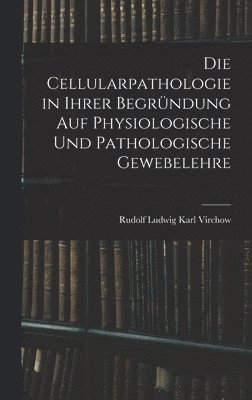 Die Cellularpathologie in Ihrer Begründung Auf Physiologische Und Pathologische Gewebelehre

Rudolf Ludwig Karl Virchow